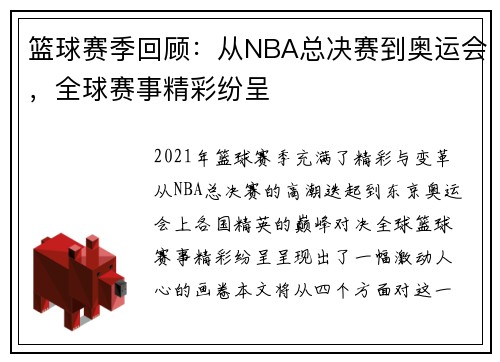 篮球赛季回顾：从NBA总决赛到奥运会，全球赛事精彩纷呈

2021年篮球赛季充满了精彩与变革从NBA总决赛的高潮迭起到东京奥运会上各国精英的巅峰对决全球篮球赛事精彩纷呈呈现出了一幅激动人心的画卷本文将从四个方面对这一